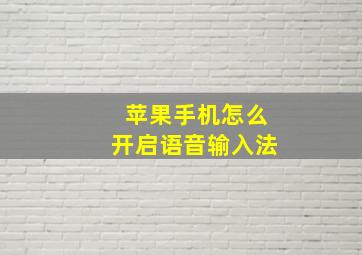 苹果手机怎么
开启语音输入法